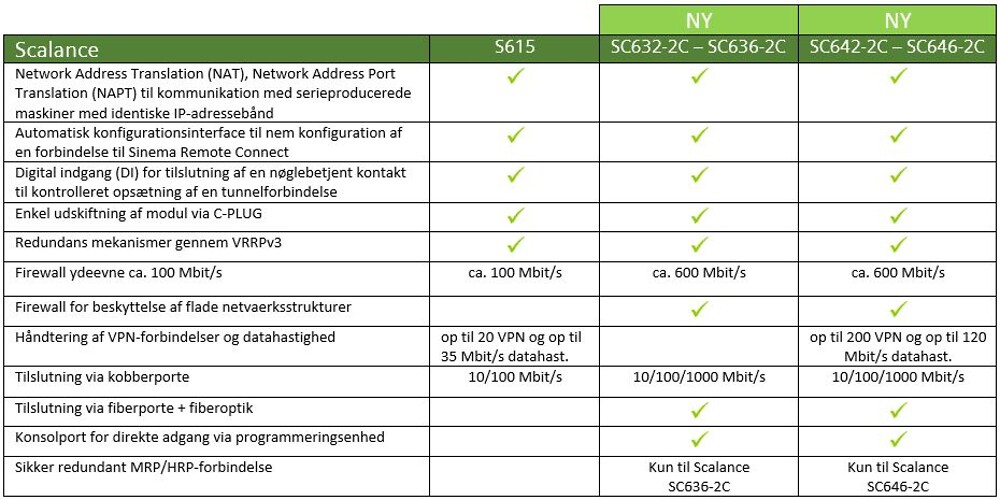 | | | NY | NY |
|---|---|---|---|
| Scalance | S615 | SC632-2C – SC636-2C | SC642-2C – SC646-2C |
| Network Address Translation (NAT), Network Address Port Translation (NAPT) til kommunikation med serieproducerede maskiner med identiske IP-adressebånd | ✓ | ✓ | ✓ |
| Automatisk konfigurationsinterface til nem konfiguration af en forbindelse til Sinema Remote Connect | ✓ | ✓ | ✓ |
| Digital indgang (DI) for tilslutning af en nøglebetjent kontakt til kontrolleret opsætning af en tunnelforbindelse | ✓ | ✓ | ✓ |
| Enkel udskiftning af modul via C-PLUG | ✓ | ✓ | ✓ |
| Redundans mekanismer gennem VRRPv3 | ✓ | ✓ | ✓ |
| Firewall ydeevne ca. 100 Mbit/s | ca. 100 Mbit/s | ca. 600 Mbit/s | ca. 600 Mbit/s |
| Firewall for beskyttelse af flade netvaerksstrukturer | | ✓ | ✓ |
| Håndtering af VPN-forbindelser og datahastighed | op til 20 VPN og op til 35 Mbit/s datahast. | | op til 200 VPN og op til 120 Mbit/s datahast. |
| Tilslutning via kobberporte | 10/100 Mbit/s | 10/100/1000 Mbit/s | 10/100/1000 Mbit/s |
| Tilslutning via fiberporte + fiberoptik | | ✓ | ✓ |
| Konsolport for direkte adgang via programmeringsenhed | | ✓ | ✓ |
| Sikker redundant MRP/HRP-forbindelse | | Kun til Scalance SC636-2C | Kun til Scalance SC646-2C |